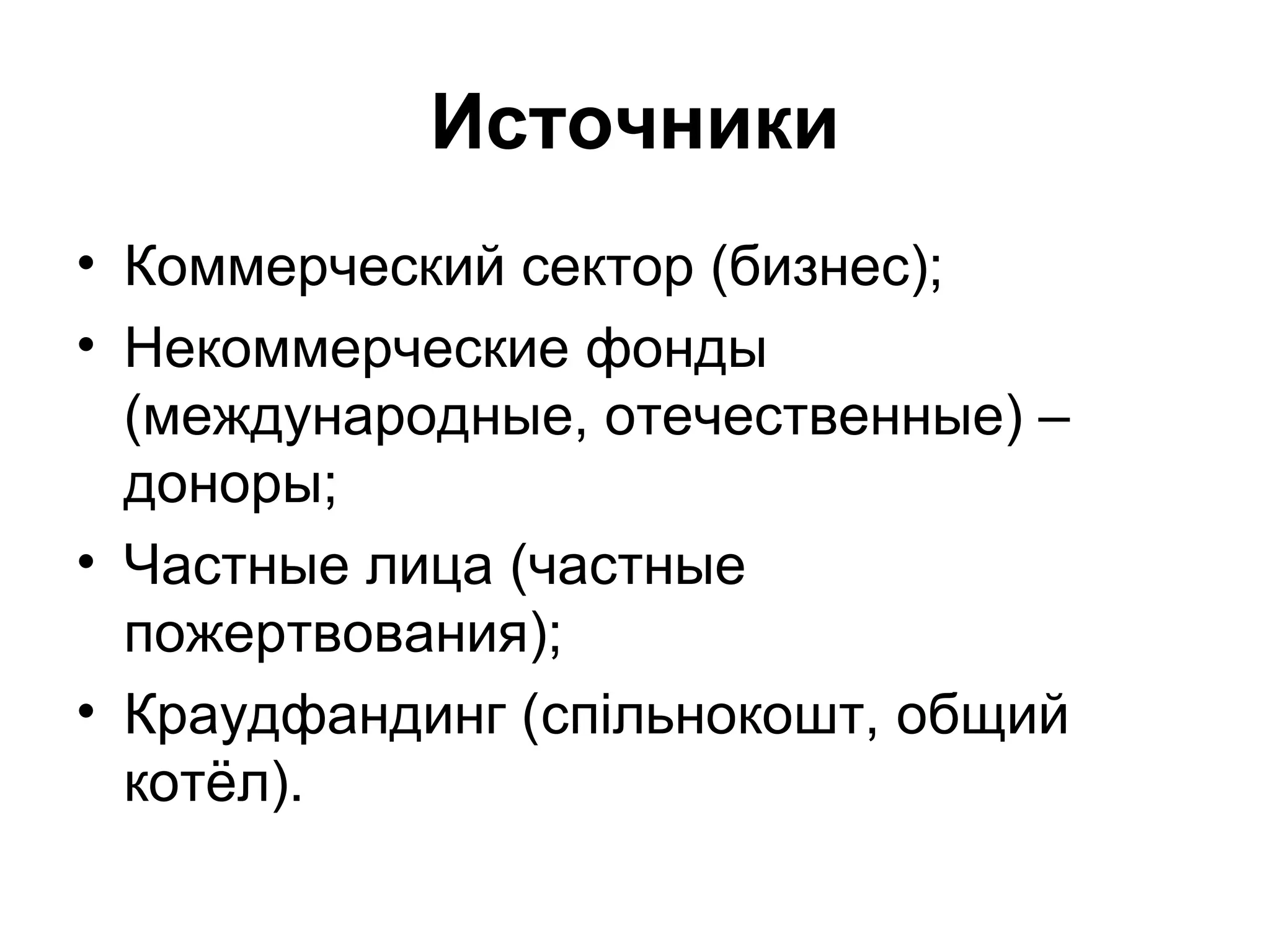 Источники

• Коммерческий сектор (бизнес);
• Некоммерческие фонды (международные, отечественные) – доноры;
• Частные лица (частные пожертвования);
• Краудфандинг (спільнокошт, общий котёл).